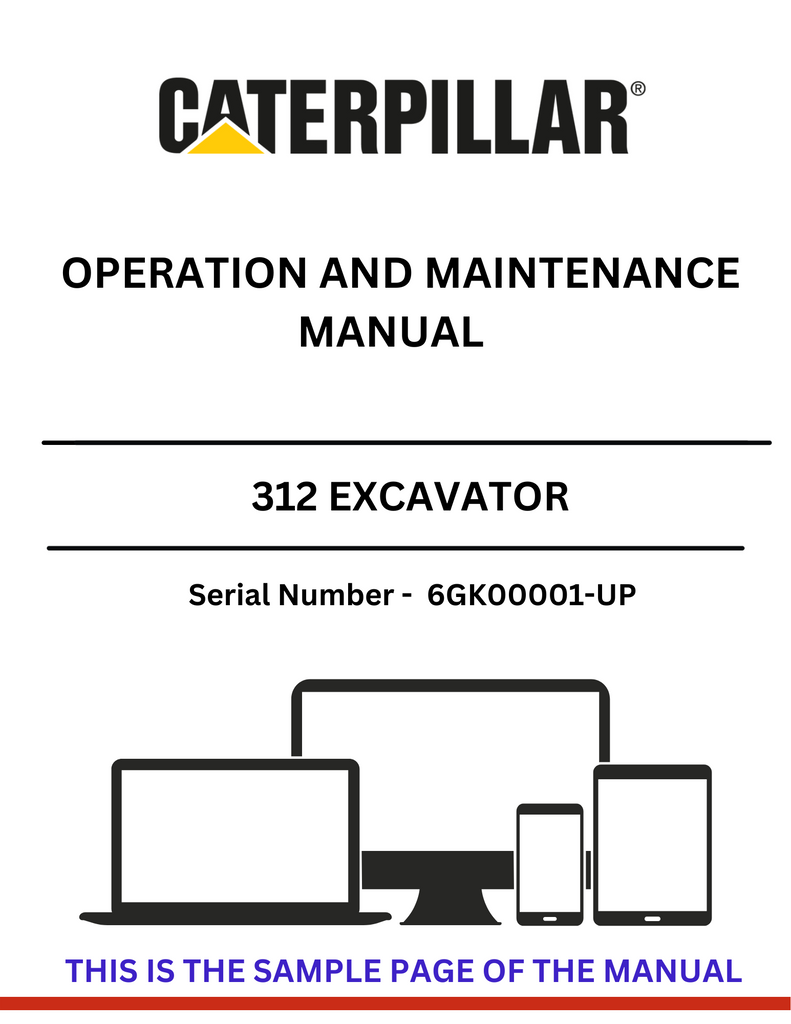 CATERPILLAR®

OPERATION AND MAINTENANCE MANUAL

312 EXCAVATOR

Serial Number - 6GK00001-UP

THIS IS THE SAMPLE PAGE OF THE MANUAL